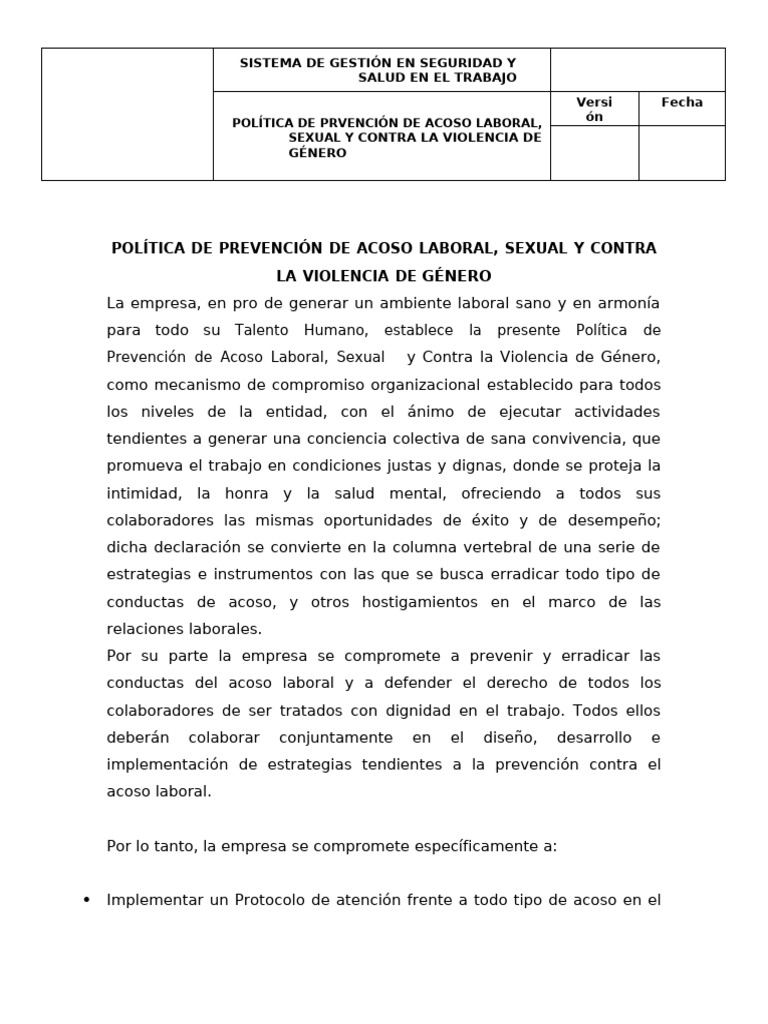 | | SISTEMA DE GESTIÓN EN SEGURIDAD Y SALUD EN EL TRABAJO | | |
|---|---|---|---|
| | POLÍTICA DE PRVENCIÓN DE ACOSO LABORAL, SEXUAL Y CONTRA LA VIOLENCIA DE GÉNERO | Versi ón | Fecha |
| | | | |

POLÍTICA DE PREVENCIÓN DE ACOSO LABORAL, SEXUAL Y CONTRA LA VIOLENCIA DE GÉNERO

La empresa, en pro de generar un ambiente laboral sano y en armonía para todo su Talento Humano, establece la presente Política de Prevención de Acoso Laboral, Sexual y Contra la Violencia de Género, como mecanismo de compromiso organizacional establecido para todos los niveles de la entidad, con el ánimo de ejecutar actividades tendientes a generar una conciencia colectiva de sana convivencia, que promueva el trabajo en condiciones justas y dignas, donde se proteja la intimidad, la honra y la salud mental, ofreciendo a todos sus colaboradores las mismas oportunidades de éxito y de desempeño; dicha declaración se convierte en la columna vertebral de una serie de estrategias e instrumentos con las que se busca erradicar todo tipo de conductas de acoso, y otros hostigamientos en el marco de las relaciones laborales.

Por su parte la empresa se compromete a prevenir y erradicar las conductas del acoso laboral y a defender el derecho de todos los colaboradores de ser tratados con dignidad en el trabajo. Todos ellos deberán colaborar conjuntamente en el diseño, desarrollo e implementación de estrategias tendientes a la prevención contra el acoso laboral.

Por lo tanto, la empresa se compromete específicamente a:

• Implementar un Protocolo de atención frente a todo tipo de acoso en el